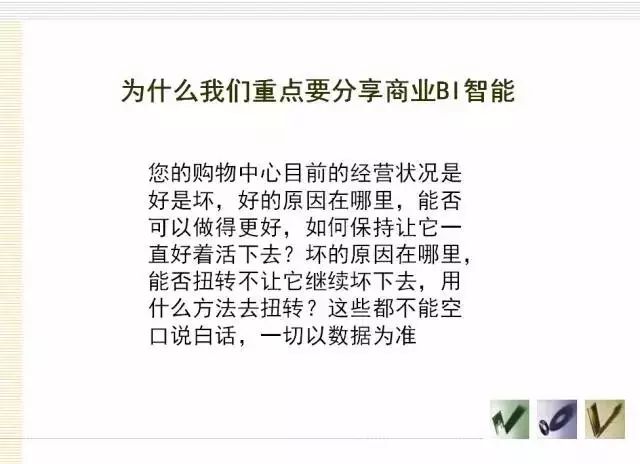 为什么我们重点要分享商业BI智能

您的购物中心目前的经营状况是好是坏，好的原因在哪里，能否可以做得更好，如何保持让它一直好着活下去？坏的原因在哪里，能否扭转不让它继续坏下去，用什么方法去扭转？这些都不能空口说白话，一切以数据为准